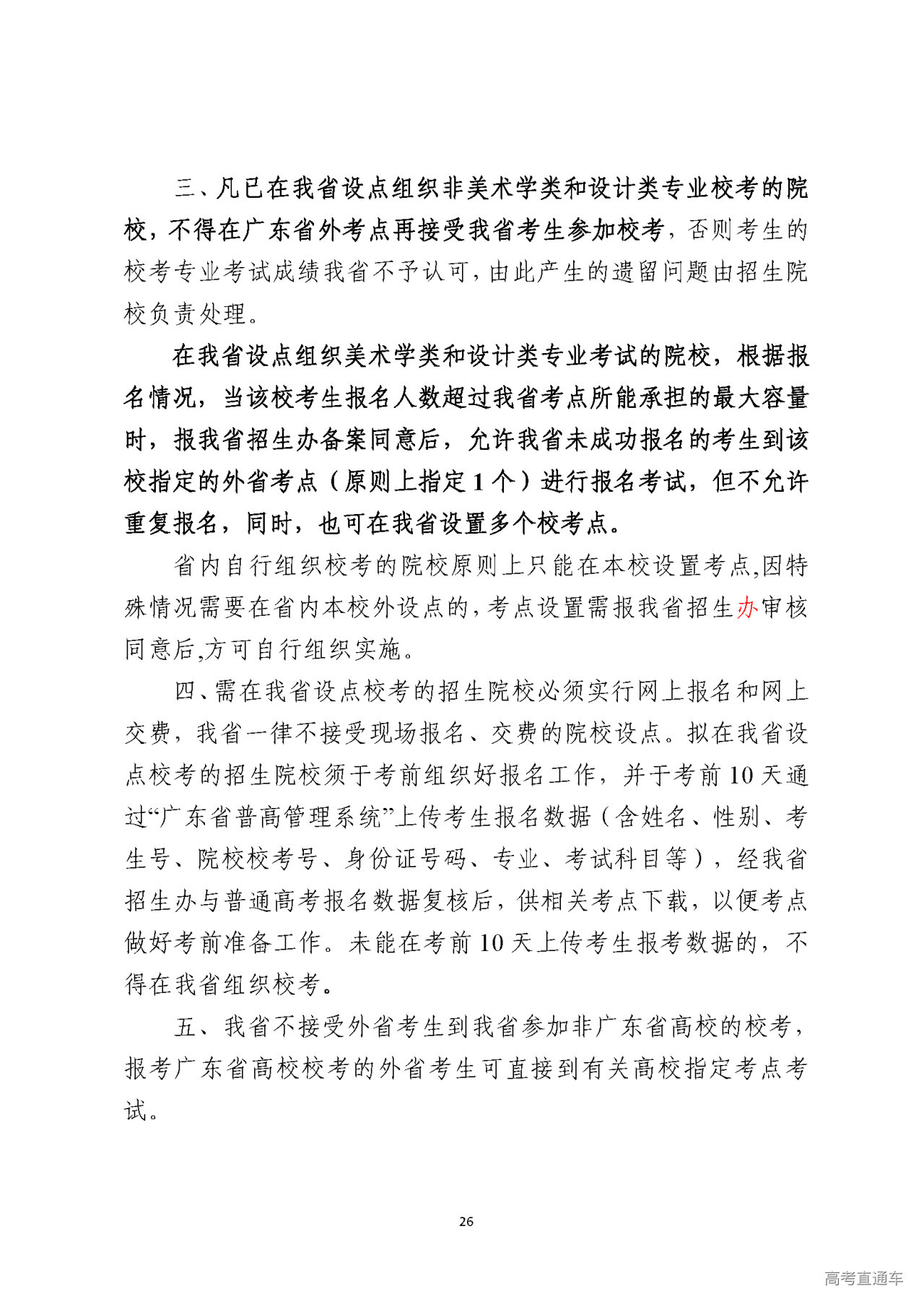 三、凡已在我省设点组织非美术学类和设计类专业校考的院校，不得在广东省外考点再接受我省考生参加校考，否则考生的校考专业考试成绩我省不予认可，由此产生的遗留问题由招生院校负责处理。

在我省设点组织美术学类和设计类专业考试的院校，根据报名情况，当该校考生报名人数超过我省考点所能承担的最大容量时，报我省招生办备案同意后，允许我省未成功报名的考生到该校指定的外省考点（原则上指定1个）进行报名考试，但不允许重复报名，同时，也可在我省设置多个校考点。

省内自行组织校考的院校原则上只能在本校设置考点,因特殊情况需要在省内本校外设点的，考点设置需报我省招生办审核同意后,方可自行组织实施。

四、需在我省设点校考的招生院校必须实行网上报名和网上交费，我省一律不接受现场报名、交费的院校设点。拟在我省设点校考的招生院校须于考前组织好报名工作，并于考前10天通过“广东省普高管理系统”上传考生报名数据（含姓名、性别、考生号、院校校考号、身份证号码、专业、考试科目等），经我省招生办与普通高考报名数据复核后，供相关考点下载，以便考点做好考前准备工作。未能在考前10天上传考生报考数据的，不得在我省组织校考。

五、我省不接受外省考生到我省参加非广东省高校的校考，报考广东省高校校考的外省考生可直接到有关高校指定考点考试。

26

高考直通车